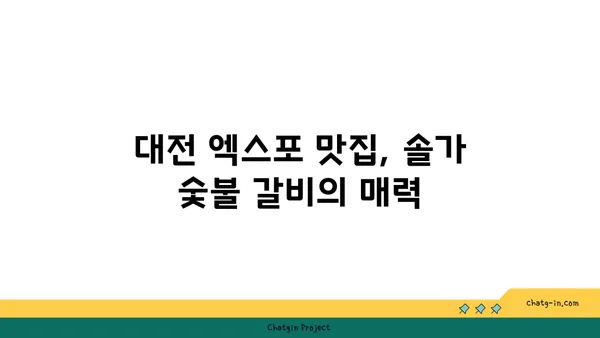 대전 엑스포 맛집, 솔가 숯불 갈비의 매력

chatg-in.com

Chatgin Project